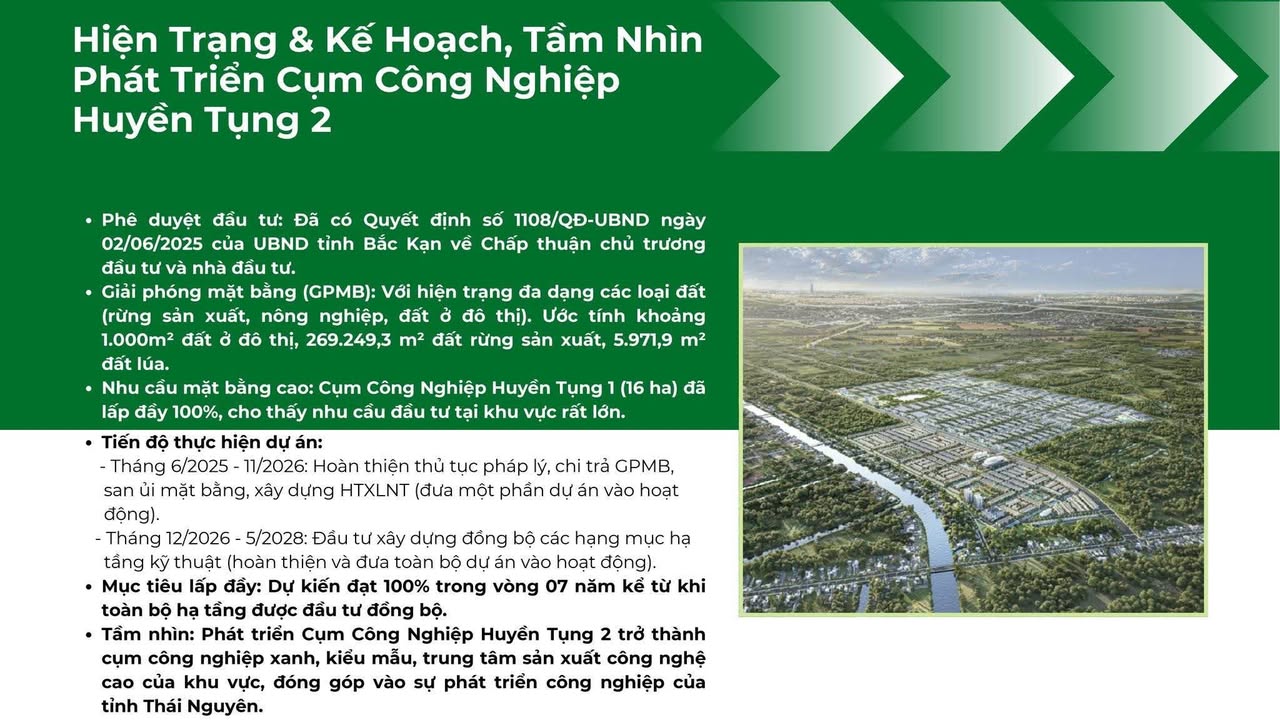 Hiện Trạng & Kế Hoạch, Tầm Nhìn Phát Triển Cụm Công Nghiệp Huyền Tụng 2

• Phê duyệt đầu tư: Đã có Quyết định số 1108/QĐ-UBND ngày 02/06/2025 của UBND tỉnh Bắc Kạn về Chấp thuận chủ trương đầu tư và nhà đầu tư.
• Giải phóng mặt bằng (GPMB): Với hiện trạng đa dạng các loại đất (rừng sản xuất, nông nghiệp, đất ở đô thị). Ước tính khoảng 1.000m² đất ở đô thị, 269.249,3 m² đất rừng sản xuất, 5.971,9 m² đất lúa.
• Nhu cầu mặt bằng cao: Cụm Công Nghiệp Huyền Tụng 1 (16 ha) đã lấp đầy 100%, cho thấy nhu cầu đầu tư tại khu vực rất lớn.
• Tiến độ thực hiện dự án:
- Tháng 6/2025 - 11/2026: Hoàn thiện thủ tục pháp lý, chi trả GPMB, san ủi mặt bằng, xây dựng HTXLNT (đưa một phần dự án vào hoạt động).
- Tháng 12/2026 - 5/2028: Đầu tư xây dựng đồng bộ các hạng mục hạ tầng kỹ thuật (hoàn thiện và đưa toàn bộ dự án vào hoạt động).
• Mục tiêu lấp đầy: Dự kiến đạt 100% trong vòng 07 năm kể từ khi toàn bộ hạ tầng được đầu tư đồng bộ.
• Tầm nhìn: Phát triển Cụm Công Nghiệp Huyền Tụng 2 trở thành cụm công nghiệp xanh, kiểu mẫu, trung tâm sản xuất công nghệ cao của khu vực, đóng góp vào sự phát triển công nghiệp của tỉnh Thái Nguyên.